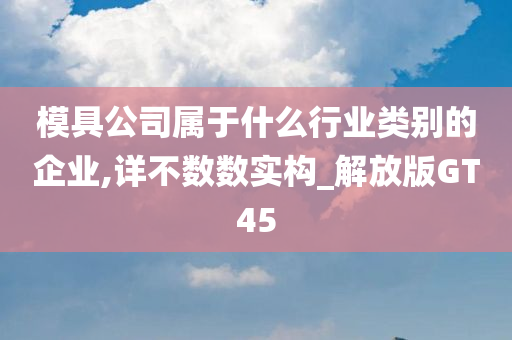 模具公司属于什么行业类别的企业,详不数数实构_解放版GT45